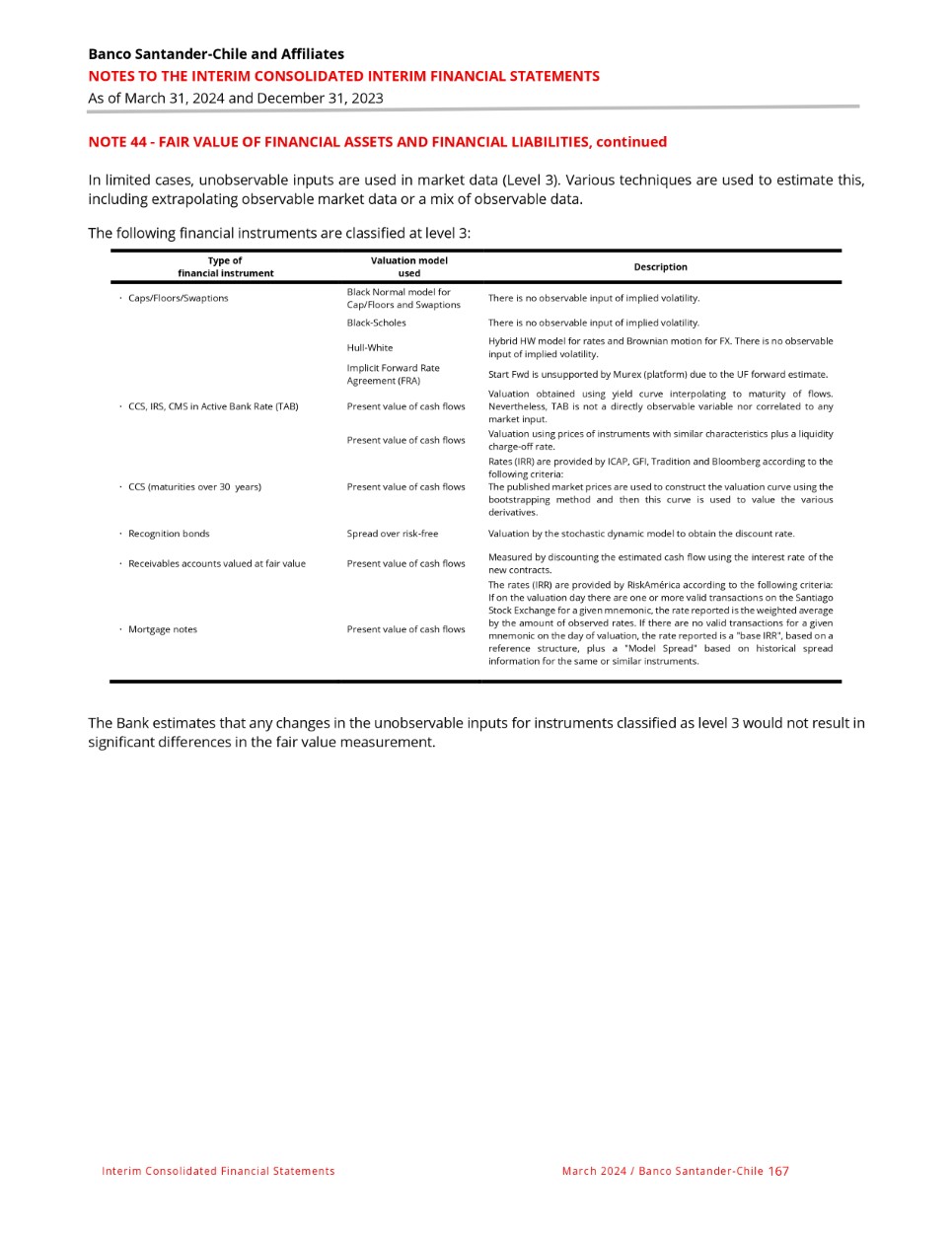 Banco Santander-Chile and Affiliates
NOTES TO THE INTERIM CONSOLIDATED INTERIM FINANCIAL STATEMENTS
As of March 31, 2024 and December 31, 2023

NOTE 44 - FAIR VALUE OF FINANCIAL ASSETS AND FINANCIAL LIABILITIES, continued

In limited cases, unobservable inputs are used in market data (Level 3). Various techniques are used to estimate this, including extrapolating observable market data or a mix of observable data.

The following financial instruments are classified at level 3:

| Type of financial instrument | Valuation model used | Description |
|---|---|---|
| · Caps/Floors/Swaptions | Black Normal model for Cap/Floors and Swaptions | There is no observable input of implied volatility. |
| | Black-Scholes | There is no observable input of implied volatility. |
| | Hull-White | Hybrid HW model for rates and Brownian motion for FX. There is no observable input of implied volatility. |
| | Implicit Forward Rate Agreement (FRA) | Start Fwd is unsupported by Murex (platform) due to the UF forward estimate. |
| · CCS, IRS, CMS in Active Bank Rate (TAB) | Present value of cash flows | Valuation obtained using yield curve interpolating to maturity of flows. Nevertheless, TAB is not a directly observable variable nor correlated to any market input. |
| | Present value of cash flows | Valuation using prices of instruments with similar characteristics plus a liquidity charge-off rate. |
| · CCS (maturities over 30 years) | Present value of cash flows | Rates (IRR) are provided by ICAP, GFI, Tradition and Bloomberg according to the following criteria: The published market prices are used to construct the valuation curve using the bootstrapping method and then this curve is used to value the various derivatives. |
| · Recognition bonds | Spread over risk-free | Valuation by the stochastic dynamic model to obtain the discount rate. |
| · Receivables accounts valued at fair value | Present value of cash flows | Measured by discounting the estimated cash flow using the interest rate of the new contracts. |
| · Mortgage notes | Present value of cash flows | The rates (IRR) are provided by RiskAmérica according to the following criteria: If on the valuation day there are one or more valid transactions on the Santiago Stock Exchange for a given mnemonic, the rate reported is the weighted average by the amount of observed rates. If there are no valid transactions for a given mnemonic on the day of valuation, the rate reported is a "base IRR", based on a reference structure, plus a "Model Spread" based on historical spread information for the same or similar instruments. |

The Bank estimates that any changes in the unobservable inputs for instruments classified as level 3 would not result in significant differences in the fair value measurement.

Interim Consolidated Financial Statements
March 2024 / Banco Santander-Chile 167